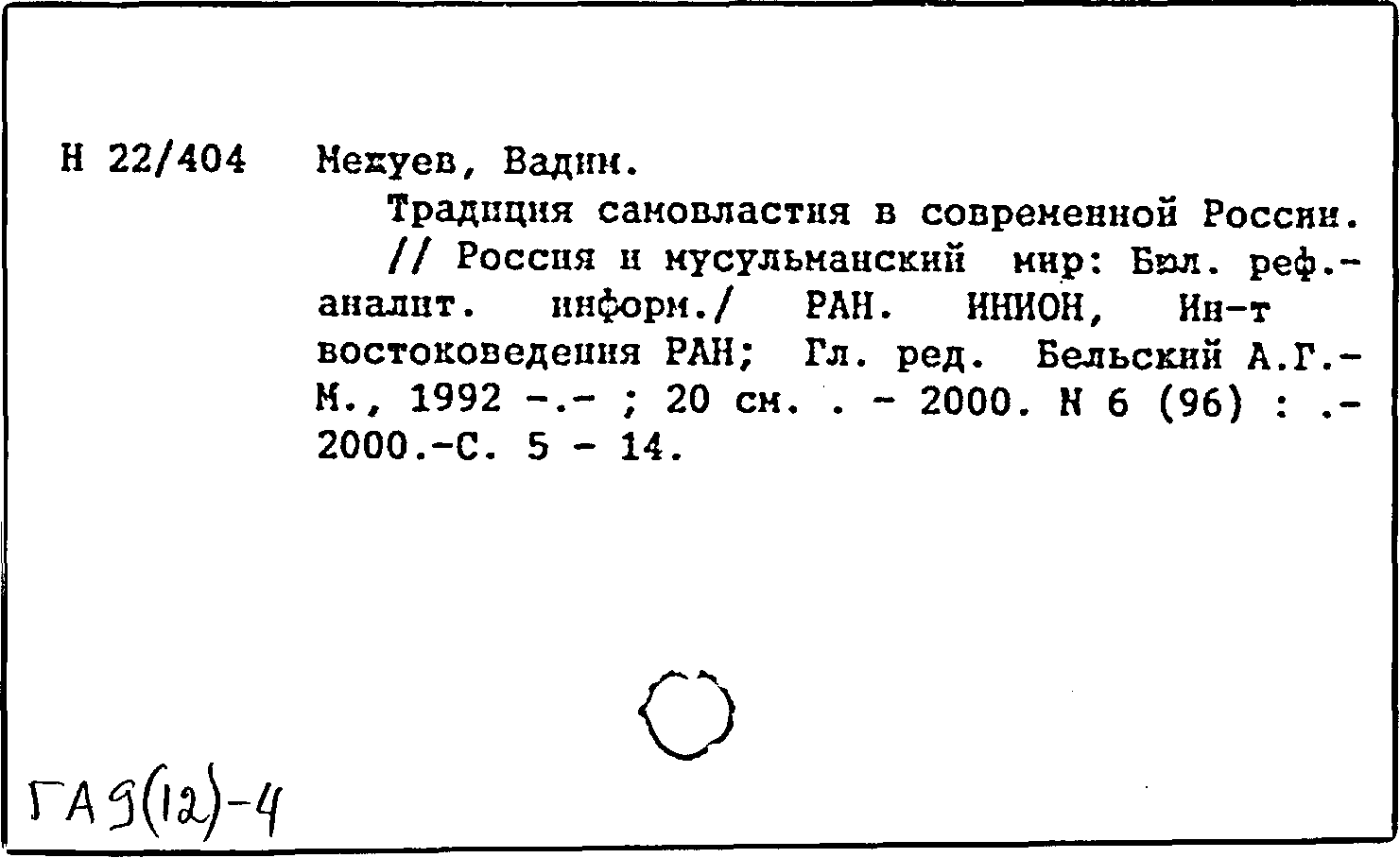 Н 22/404 Межуев, Вадим.

Традиция самовластия в современной России. // Россия и мусульманский мир: Бюл. реф.-аналит. информ./ РАН. ИНИОН, Ин-т востоковедения РАН; Гл. ред. Бельский А.Г.- М., 1992 -.- ; 20 см. . - 2000. N 6 (96) : .- 2000.-С. 5 - 14.

ГА 9(12)-4